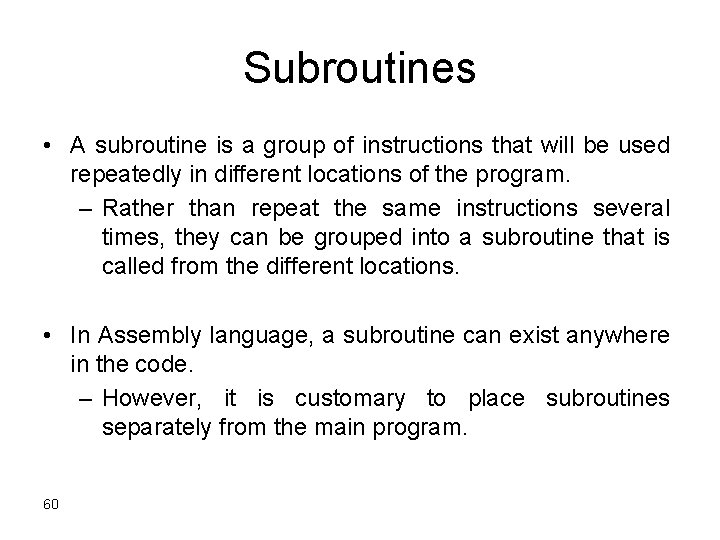 Subroutines

• A subroutine is a group of instructions that will be used repeatedly in different locations of the program.

– Rather than repeat the same instructions several times, they can be grouped into a subroutine that is called from the different locations.

• In Assembly language, a subroutine can exist anywhere in the code.

– However, it is customary to place subroutines separately from the main program.

60